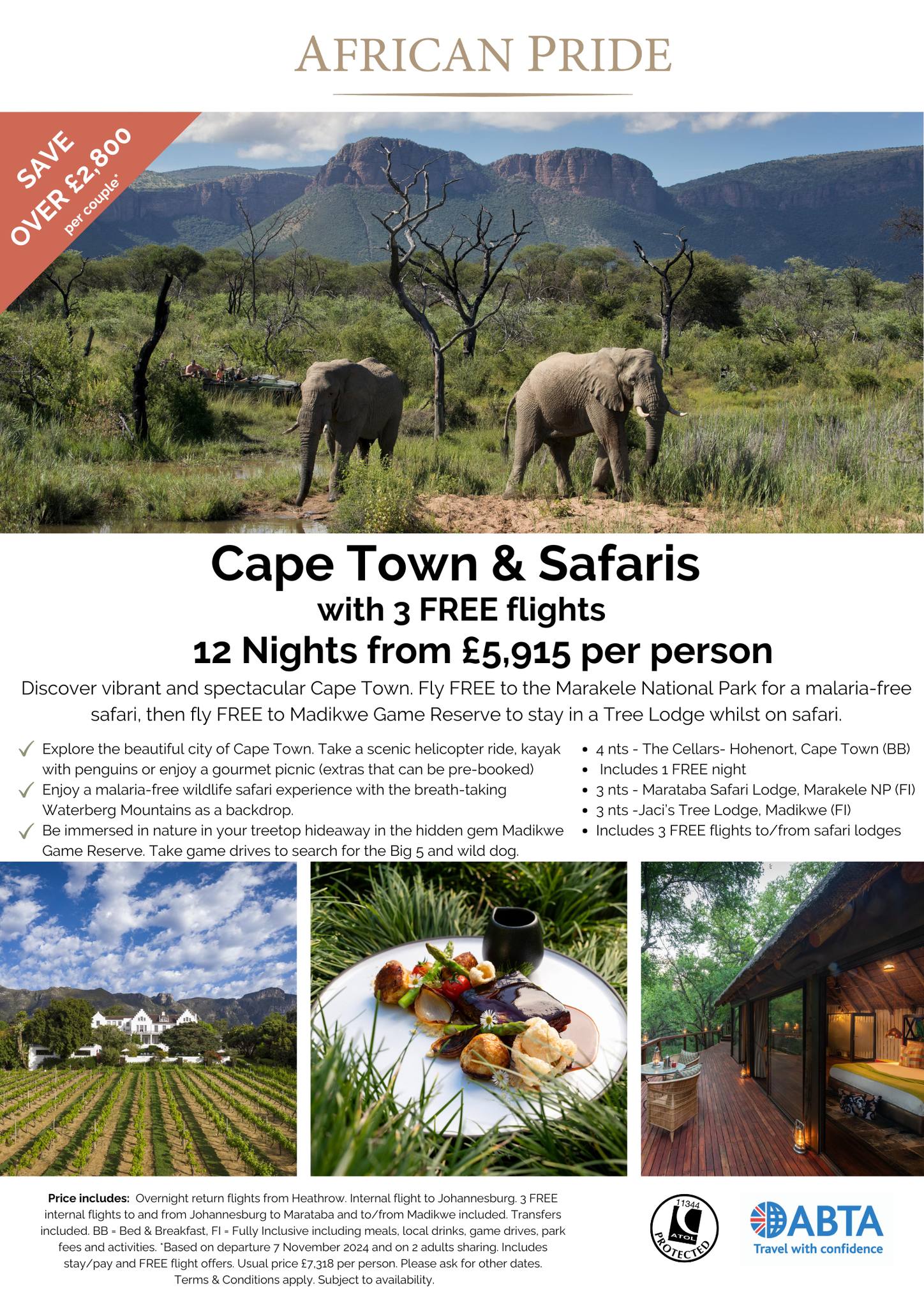 AFRICAN PRIDE

SAVE OVER £2,800 per couple*

Cape Town & Safaris
with 3 FREE flights
12 Nights from £5,915 per person

Discover vibrant and spectacular Cape Town. Fly FREE to the Marakele National Park for a malaria-free safari, then fly FREE to Madikwe Game Reserve to stay in a Tree Lodge whilst on safari.

✓ Explore the beautiful city of Cape Town. Take a scenic helicopter ride, kayak with penguins or enjoy a gourmet picnic (extras that can be pre-booked)
✓ Enjoy a malaria-free wildlife safari experience with the breath-taking Waterberg Mountains as a backdrop.
✓ Be immersed in nature in your treetop hideaway in the hidden gem Madikwe Game Reserve. Take game drives to search for the Big 5 and wild dog.

• 4 nts - The Cellars- Hohenort, Cape Town (BB)
• Includes 1 FREE night
• 3 nts - Marataba Safari Lodge, Marakele NP (FI)
• 3 nts -Jaci's Tree Lodge, Madikwe (FI)
• Includes 3 FREE flights to/from safari lodges

Price includes: Overnight return flights from Heathrow. Internal flight to Johannesburg. 3 FREE internal flights to and from Johannesburg to Marataba and to/from Madikwe included. Transfers included. BB = Bed & Breakfast, FI = Fully Inclusive including meals, local drinks, game drives, park fees and activities. *Based on departure 7 November 2024 and on 2 adults sharing. Includes stay/pay and FREE flight offers. Usual price £7,318 per person. Please ask for other dates. Terms & Conditions apply. Subject to availability.

11344 ATOL PROTECTED

ABTA
Travel with confidence